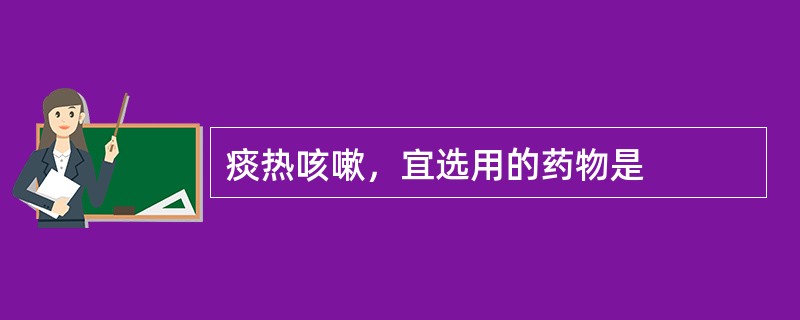 痰热咳嗽，宜选用的药物是